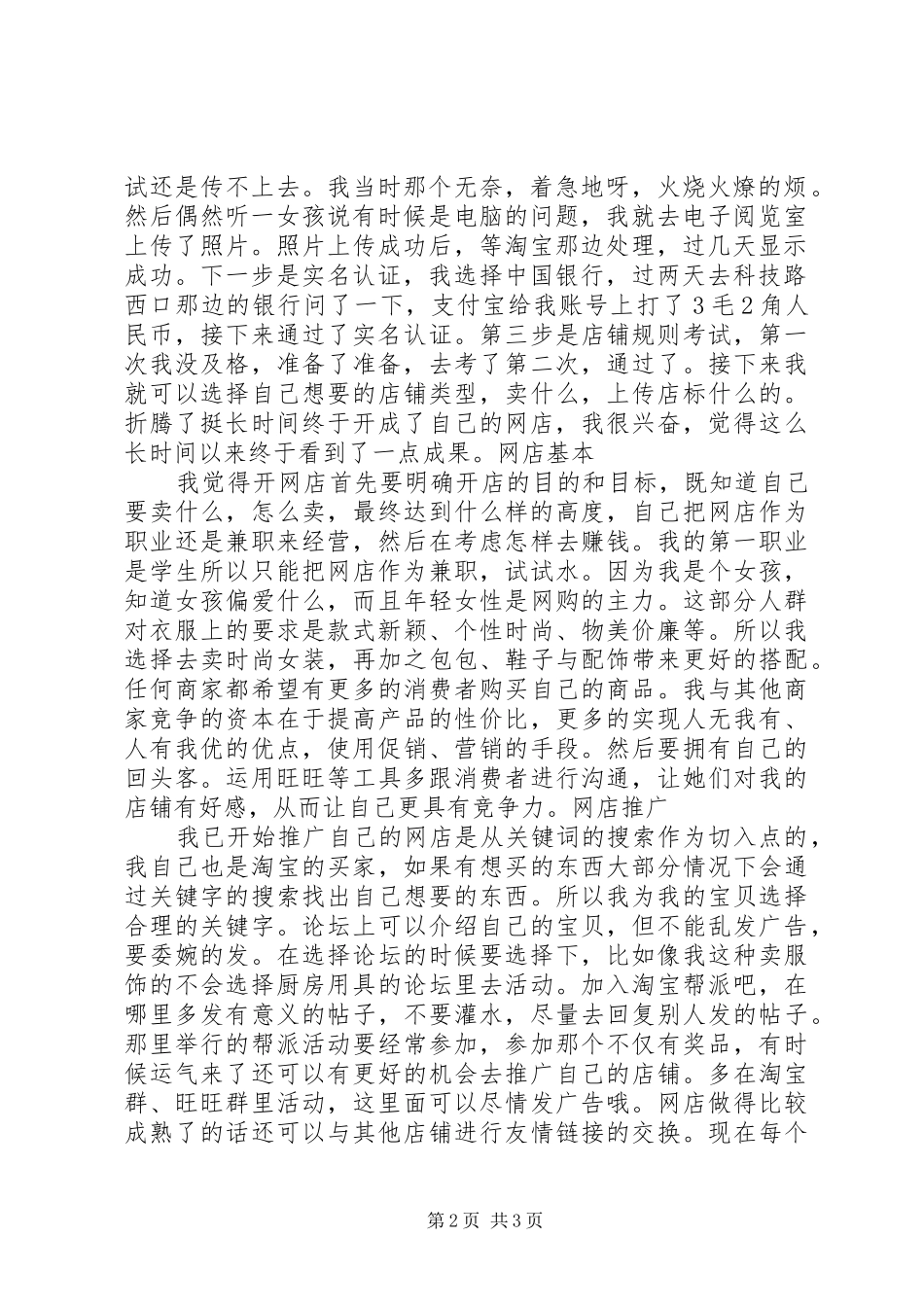 试还是传不上去。我当时那个无奈，着急地呀，火烧火燎的烦。然后偶然听一女孩说有时候是电脑的问题，我就去电子阅览室上传了照片。照片上传成功后，等淘宝那边处理，过几天显示成功。下一步是实名认证，我选择中国银行，过两天去科技路西口那边的银行问了一下，支付宝给我账号上打了3毛2角人民币，接下来通过了实名认证。第三步是店铺规则考试，第一次我没及格，准备了准备，去考了第二次，通过了。接下来我就可以选择自己想要的店铺类型，卖什么，上传店标什么的。折腾了挺长时间终于开成了自己的网店，我很兴奋，觉得这么长时间以来终于看到了一点成果。网店基本

我觉得开网店首先要明确开店的目的和目标，既知道自己要卖什么，怎么卖，最终达到什么样的高度，自己把网店作为职业还是兼职来经营，然后在考虑怎样去赚钱。我的第一职业是学生所以只能把网店作为兼职，试试水。因为我是个女孩，知道女孩偏爱什么，而且年轻女性是网购的主力。这部分人群对衣服上的要求是款式新颖、个性时尚、物美价廉等。所以我选择去卖时尚女装，再加之包包、鞋子与配饰带来更好的搭配。任何商家都希望有更多的消费者购买自己的商品。我与其他商家竞争的资本在于提高产品的性价比，更多的实现人无我有、人有我优的优点，使用促销、营销的手段。然后要拥有自己的回头客。运用旺旺等工具多跟消费者进行沟通，让她们对我的店铺有好感，从而让自己更具有竞争力。网店推广

我已开始推广自己的网店是从关键词的搜索作为切入点的，我自己也是淘宝的买家，如果有想买的东西大部分情况下会通过关键字的搜索找出自己想要的东西。所以我为我的宝贝选择合理的关键字。论坛上可以介绍自己的宝贝，但不能乱发广告，要委婉的发。在选择论坛的时候要选择下，比如像我这种卖服饰的不会选择厨房用具的论坛里去活动。加入淘宝帮派吧，在哪里多发有意义的帖子，不要灌水，尽量去回复别人发的帖子。那里举行的帮派活动要经常参加，参加那个不仅有奖品，有时候运气来了还可以有更好的机会去推广自己的店铺。多在淘宝群、旺旺群里活动，这里面可以尽情发广告哦。网店做得比较成熟了的话还可以与其他店铺进行友情链接的交换。现在每个

第2页 共3页